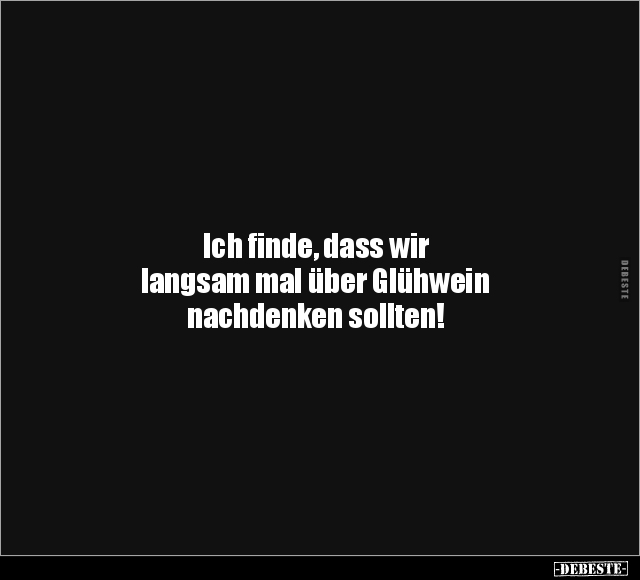 Ich finde, dass wir langsam mal über Glühwein nachdenken sollten!

DEBESTE

-DEBESTE-